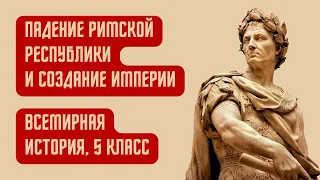 ПАДЕНИЕ РИМСКОЙ РЕСПУБЛИКИ И СОЗДАНИЕ ИМПЕРИИ

ВСЕМИРНАЯ ИСТОРИЯ, 5 КЛАСС